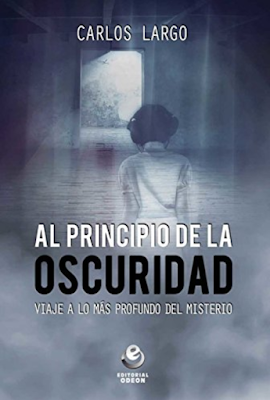 CARLOS LARGO

AL PRINCIPIO DE LA
OSCURIDAD

VIAJE A LO MÁS PROFUNDO DEL MISTERIO

e
EDITORIAL
ODEON